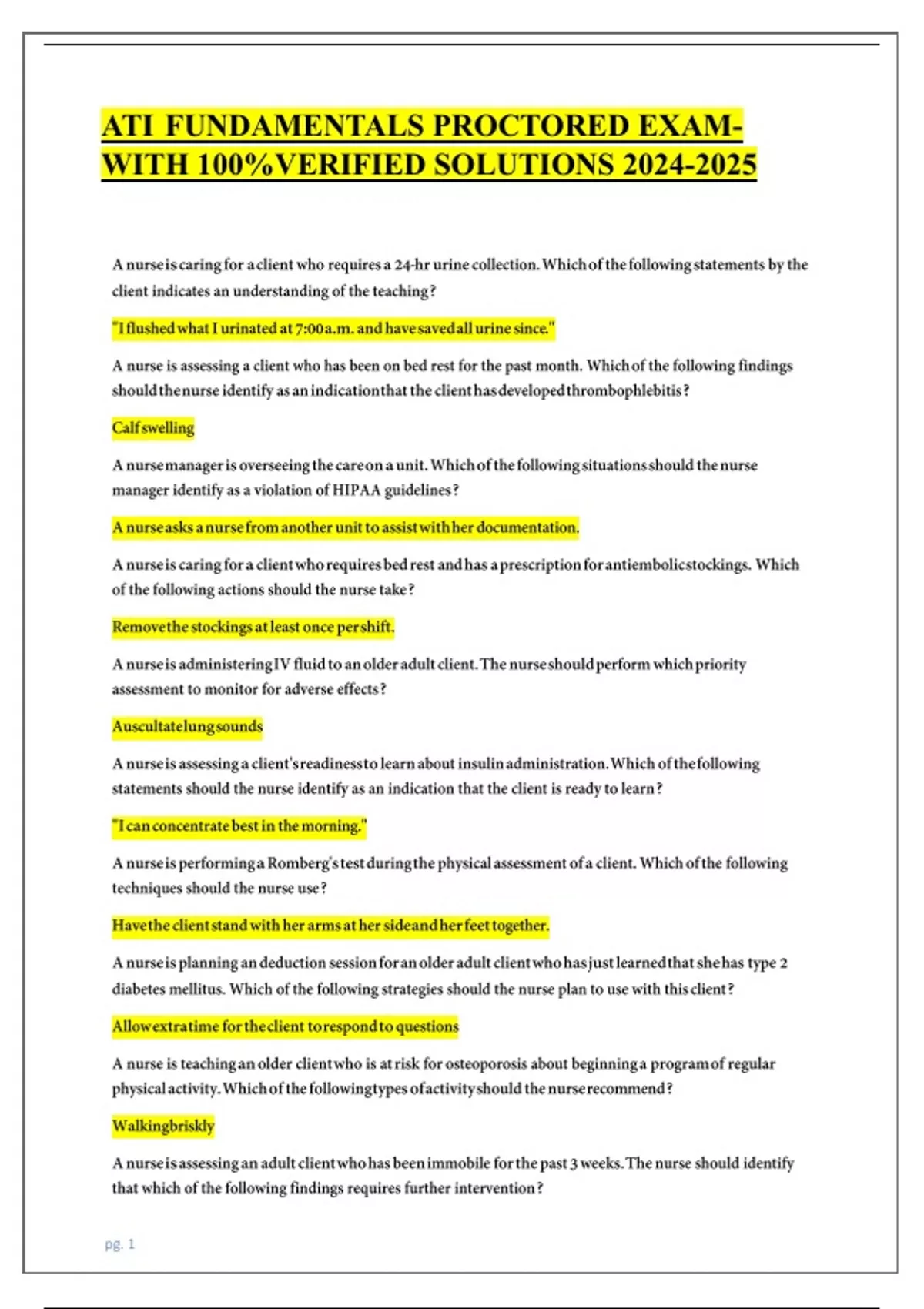 ATI FUNDAMENTALS PROCTORED EXAM-WITH 100%VERIFIED SOLUTIONS 2024-2025

A nurse is caring for a client who requires a 24-hr urine collection. Which of the following statements by the client indicates an understanding of the teaching?

"I flushed what I urinated at 7:00a.m. and have saved all urine since."

A nurse is assessing a client who has been on bed rest for the past month. Which of the following findings should the nurse identify as an indication that the client has developed thrombophlebitis?

Calf swelling

A nurse manager is overseeing the care on a unit. Which of the following situations should the nurse manager identify as a violation of HIPAA guidelines?

A nurse asks a nurse from another unit to assist with her documentation.

A nurse is caring for a client who requires bed rest and has a prescription for antiembolic stockings. Which of the following actions should the nurse take?

Remove the stockings at least once per shift.

A nurse is administering IV fluid to an older adult client. The nurse should perform which priority assessment to monitor for adverse effects?

Auscultate lung sounds

A nurse is assessing a client's readiness to learn about insulin administration. Which of the following statements should the nurse identify as an indication that the client is ready to learn?

"I can concentrate best in the morning."

A nurse is performing a Romberg's test during the physical assessment of a client. Which of the following techniques should the nurse use?

Have the client stand with her arms at her side and her feet together.

A nurse is planning an deduction session for an older adult client who has just learned that she has type 2 diabetes mellitus. Which of the following strategies should the nurse plan to use with this client?

Allow extra time for the client to respond to questions

A nurse is teaching an older client who is at risk for osteoporosis about beginning a program of regular physical activity. Which of the following types of activity should the nurse recommend?

Walking briskly

A nurse is assessing an adult client who has been immobile for the past 3 weeks. The nurse should identify that which of the following findings requires further intervention?

pg. 1